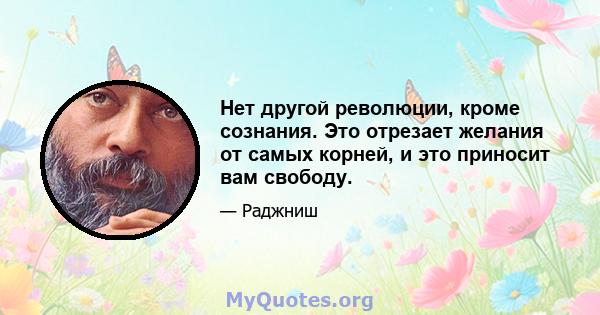 Нет другой революции, кроме сознания. Это отрезает желания от самых корней, и это приносит вам свободу.

— Раджниш

MyQuotes.org